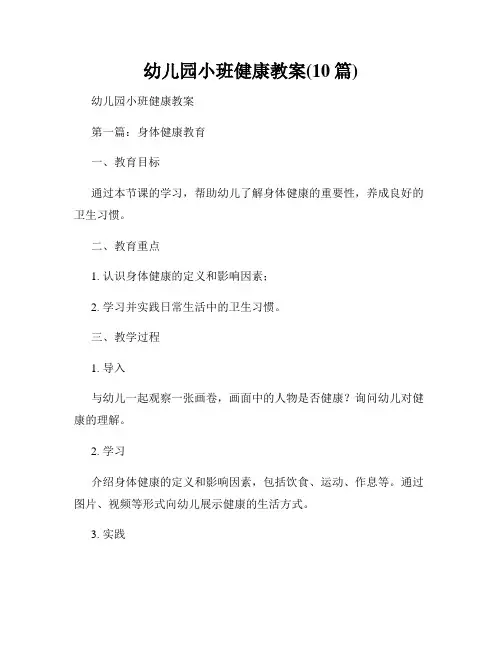 幼儿园小班健康教案(10 篇)

幼儿园小班健康教案

第一篇：身体健康教育

一、教育目标

通过本节课的学习，帮助幼儿了解身体健康的重要性，养成良好的卫生习惯。

二、教育重点

1. 认识身体健康的定义和影响因素；

2. 学习并实践日常生活中的卫生习惯。

三、教学过程

1. 导入

与幼儿一起观察一张画卷，画面中的人物是否健康？询问幼儿对健康的理解。

2. 学习

介绍身体健康的定义和影响因素，包括饮食、运动、作息等。通过图片、视频等形式向幼儿展示健康的生活方式。

3. 实践